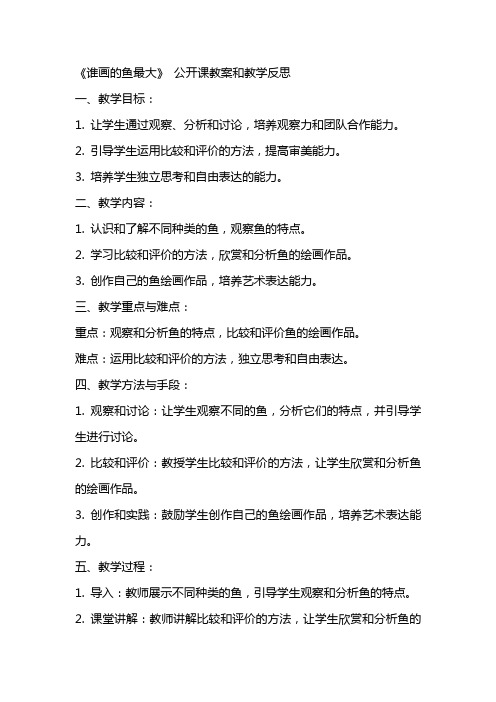 《谁画的鱼最大》 公开课教案和教学反思

一、教学目标：

1. 让学生通过观察、分析和讨论，培养观察力和团队合作能力。

2. 引导学生运用比较和评价的方法，提高审美能力。

3. 培养学生独立思考和自由表达的能力。

二、教学内容：

1. 认识和了解不同种类的鱼，观察鱼的特点。

2. 学习比较和评价的方法，欣赏和分析鱼的绘画作品。

3. 创作自己的鱼绘画作品，培养艺术表达能力。

三、教学重点与难点：

重点：观察和分析鱼的特点，比较和评价鱼的绘画作品。

难点：运用比较和评价的方法，独立思考和自由表达。

四、教学方法与手段：

1. 观察和讨论：让学生观察不同的鱼，分析它们的特点，并引导学生进行讨论。

2. 比较和评价：教授学生比较和评价的方法，让学生欣赏和分析鱼的绘画作品。

3. 创作和实践：鼓励学生创作自己的鱼绘画作品，培养艺术表达能力。

五、教学过程：

1. 导入：教师展示不同种类的鱼，引导学生观察和分析鱼的特点。

2. 课堂讲解：教师讲解比较和评价的方法，让学生欣赏和分析鱼的